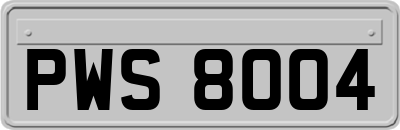 PWS 8004